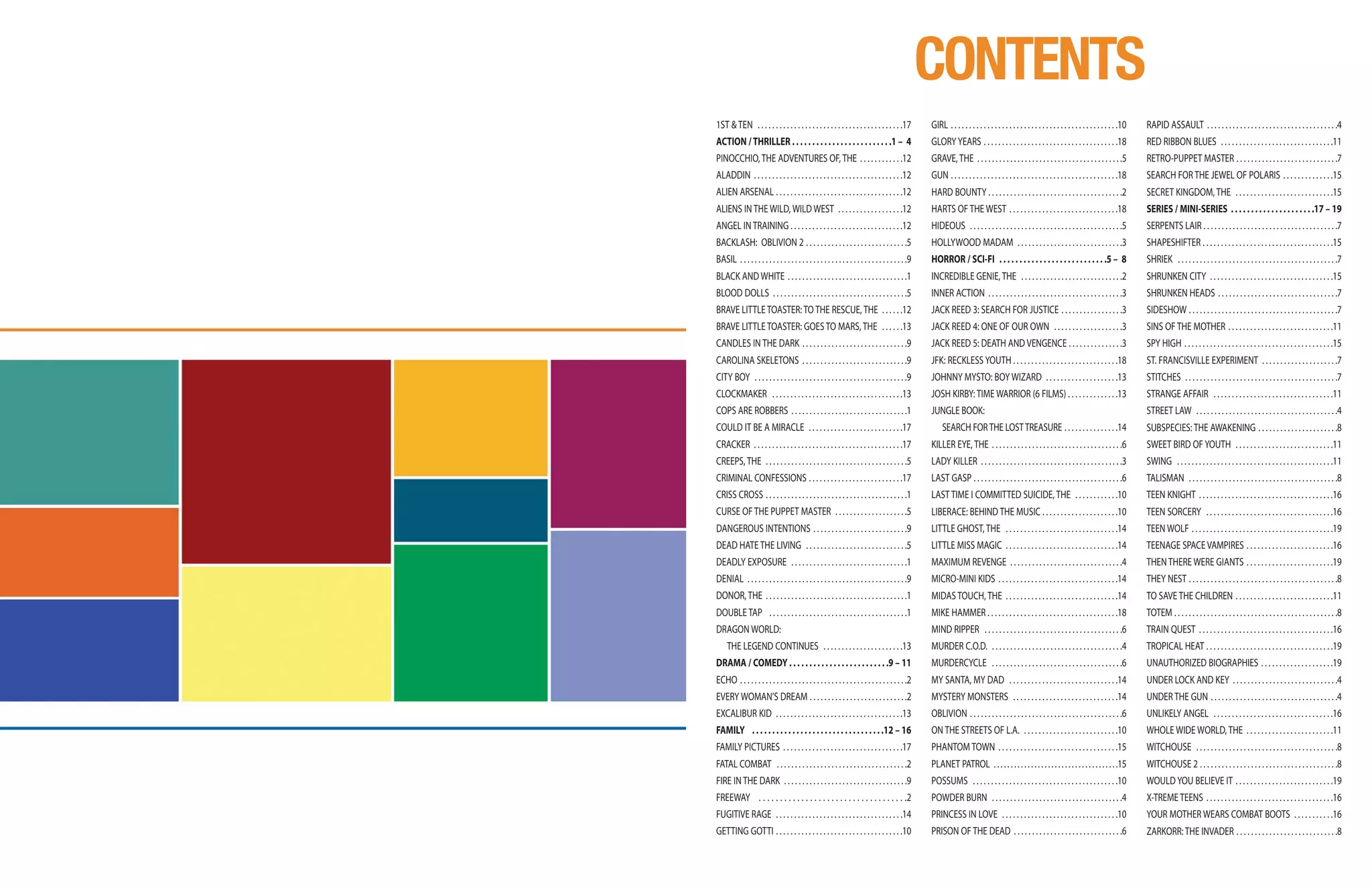 CONTENTS

1ST & TEN 17
ACTION / THRILLER 1 – 4
PINOCCHIO, THE ADVENTURES OF, THE 12
ALADDIN 12
ALIEN ARSENAL 12
ALIENS IN THE WILD, WILD WEST 12
ANGEL IN TRAINING 12
BACKLASH: OBLIVION 2 5
BASIL 9
BLACK AND WHITE 1
BLOOD DOLLS 5
BRAVE LITTLE TOASTER: TO THE RESCUE, THE 12
BRAVE LITTLE TOASTER: GOES TO MARS, THE 13
CANDLES IN THE DARK 9
CAROLINA SKELETONS 9
CITY BOY 9
CLOCKMAKER 13
COPS ARE ROBBERS 1
COULD IT BE A MIRACLE 17
CRACKER 17
CREEPS, THE 5
CRIMINAL CONFESSIONS 17
CRISS CROSS 1
CURSE OF THE PUPPET MASTER 5
DANGEROUS INTENTIONS 9
DEAD HATE THE LIVING 5
DEADLY EXPOSURE 1
DENIAL 9
DONOR, THE 1
DOUBLE TAP 1
DRAGON WORLD:
THE LEGEND CONTINUES 13
DRAMA / COMEDY 9 – 11
ECHO 2
EVERY WOMAN'S DREAM 2
EXCALIBUR KID 13
FAMILY 12 – 16
FAMILY PICTURES 17
FATAL COMBAT 2
FIRE IN THE DARK 9
FREEWAY 2
FUGITIVE RAGE 14
GETTING GOTTI 10

GIRL 10
GLORY YEARS 18
GRAVE, THE 5
GUN 18
HARD BOUNTY 2
HARTS OF THE WEST 18
HIDEOUS 5
HOLLYWOOD MADAM 3
HORROR / SCI-FI 5 – 8
INCREDIBLE GENIE, THE 2
INNER ACTION 3
JACK REED 3: SEARCH FOR JUSTICE 3
JACK REED 4: ONE OF OUR OWN 3
JACK REED 5: DEATH AND VENGENCE 3
JFK: RECKLESS YOUTH 18
JOHNNY MYSTO: BOY WIZARD 13
JOSH KIRBY: TIME WARRIOR (6 FILMS) 13
JUNGLE BOOK:
SEARCH FOR THE LOST TREASURE 14
KILLER EYE, THE 6
LADY KILLER 3
LAST GASP 6
LAST TIME I COMMITTED SUICIDE, THE 10
LIBERACE: BEHIND THE MUSIC 10
LITTLE GHOST, THE 14
LITTLE MISS MAGIC 14
MAXIMUM REVENGE 4
MICRO-MINI KIDS 14
MIDAS TOUCH, THE 14
MIKE HAMMER 18
MIND RIPPER 6
MURDER C.O.D. 4
MURDERCYCLE 6
MY SANTA, MY DAD 14
MYSTERY MONSTERS 14
OBLIVION 6
ON THE STREETS OF L.A. 10
PHANTOM TOWN 15
PLANET PATROL 15
POSSUMS 10
POWDER BURN 4
PRINCESS IN LOVE 10
PRISON OF THE DEAD 6

RAPID ASSAULT 4
RED RIBBON BLUES 11
RETRO-PUPPET MASTER 7
SEARCH FOR THE JEWEL OF POLARIS 15
SECRET KINGDOM, THE 15
SERIES / MINI-SERIES 17 – 19
SERPENTS LAIR 7
SHAPESHIFTER 15
SHRIEK 7
SHRUNKEN CITY 15
SHRUNKEN HEADS 7
SIDESHOW 7
SINS OF THE MOTHER 11
SPY HIGH 15
ST. FRANCISVILLE EXPERIMENT 7
STITCHES 7
STRANGE AFFAIR 11
STREET LAW 4
SUBSPECIES: THE AWAKENING 8
SWEET BIRD OF YOUTH 11
SWING 11
TALISMAN 8
TEEN KNIGHT 16
TEEN SORCERY 16
TEEN WOLF 19
TEENAGE SPACE VAMPIRES 16
THEN THERE WERE GIANTS 19
THEY NEST 8
TO SAVE THE CHILDREN 11
TOTEM 8
TRAIN QUEST 16
TROPICAL HEAT 19
UNAUTHORIZED BIOGRAPHIES 19
UNDER LOCK AND KEY 4
UNDER THE GUN 4
UNLIKELY ANGEL 16
WHOLE WIDE WORLD, THE 11
WITCHOUSE 8
WITCHOUSE 2 8
WOULD YOU BELIEVE IT 19
X-TREME TEENS 16
YOUR MOTHER WEARS COMBAT BOOTS 16
ZARKORR: THE INVADER 8